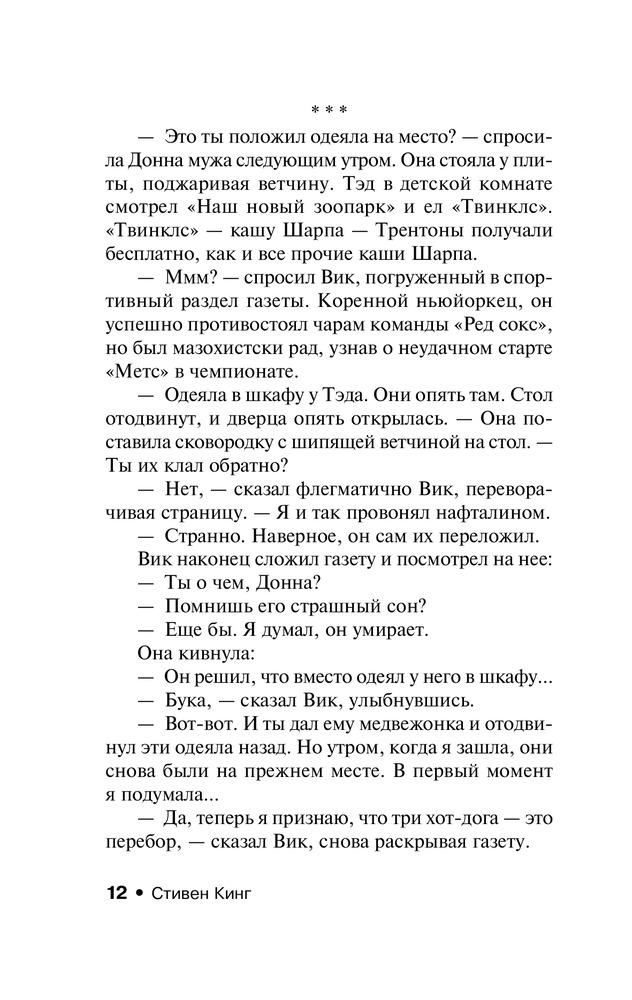 * * *

— Это ты положил одеяла на место? — спросила Донна мужа следующим утром. Она стояла у плиты, поджаривая ветчину. Тэд в детской комнате смотрел «Наш новый зоопарк» и ел «Твинклс». «Твинклс» — кашу Шарпа — Трентоны получали бесплатно, как и все прочие каши Шарпа.

— Ммм? — спросил Вик, погруженный в спортивный раздел газеты. Коренной ньюйоркец, он успешно противостоял чарам команды «Ред сокс», но был мазохистски рад, узнав о неудачном старте «Метс» в чемпионате.

— Одеяла в шкафу у Тэда. Они опять там. Стол отодвинут, и дверца опять открылась. — Она поставила сковородку с шипящей ветчиной на стол. — Ты их клал обратно?

— Нет, — сказал флегматично Вик, переворачивая страницу. — Я и так провонял нафталином.

— Странно. Наверное, он сам их переложил.

Вик наконец сложил газету и посмотрел на нее:

— Ты о чем, Донна?

— Помнишь его страшный сон?

— Еще бы. Я думал, он умирает.

Она кивнула:

— Он решил, что вместо одеял у него в шкафу...

— Бука, — сказал Вик, улыбнувшись.

— Вот-вот. И ты дал ему медвежонка и отодвинул эти одеяла назад. Но утром, когда я зашла, они снова были на прежнем месте. В первый момент я подумала...

— Да, теперь я признаю, что три хот-дога — это перебор, — сказал Вик, снова раскрывая газету.

12 • Стивен Кинг